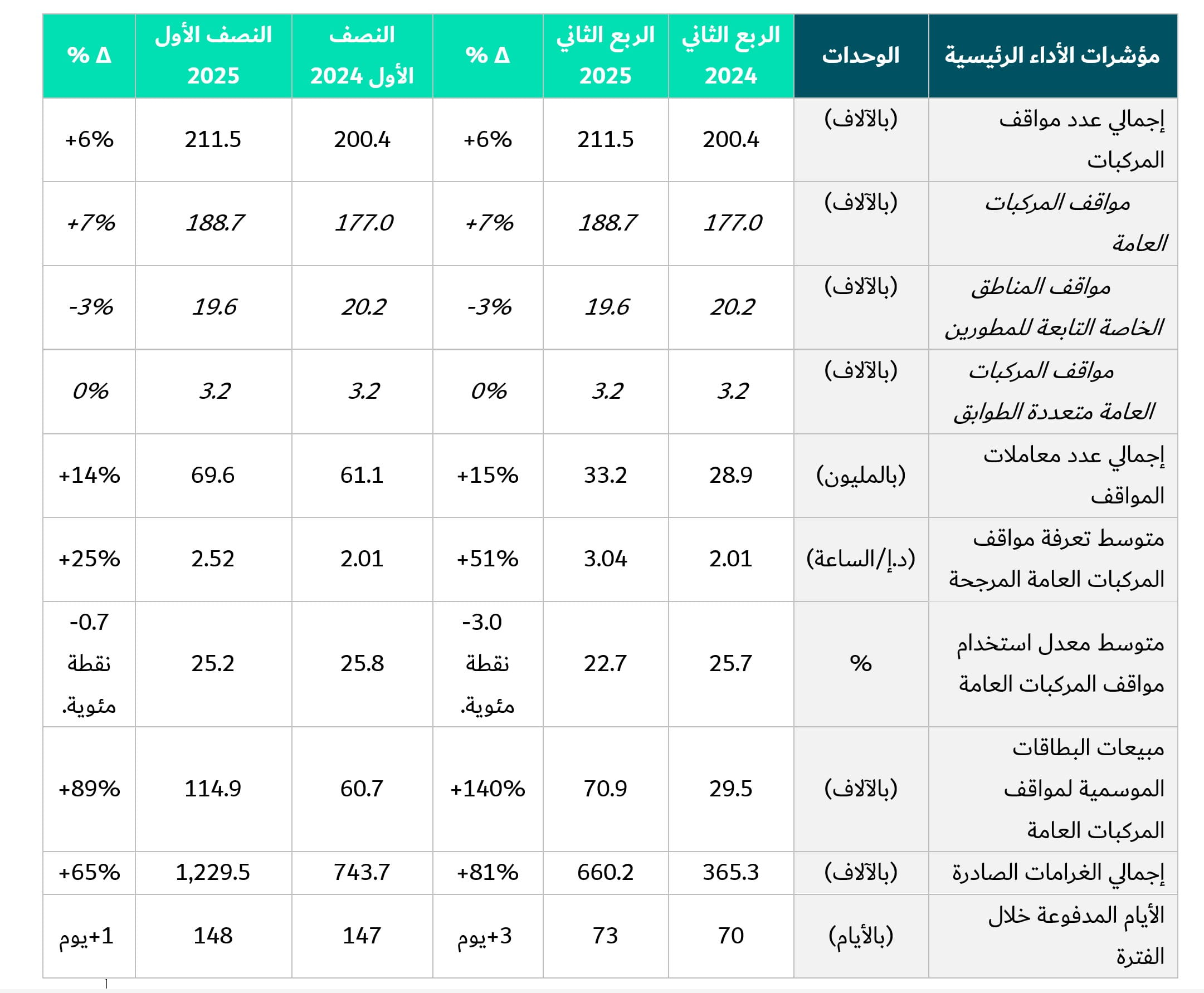 | مؤشرات الأداء الرئيسية | الوحدات | الربع الثاني 2024 | الربع الثاني 2025 | Δ % | النصف الأول 2024 | النصف الأول 2025 | Δ % |
|---|---|---|---|---|---|---|---|
| إجمالي عدد مواقف المركبات | (بالآلاف) | 200.4 | 211.5 | +6% | 200.4 | 211.5 | +6% |
| مواقف المركبات العامة | (بالآلاف) | 177.0 | 188.7 | +7% | 177.0 | 188.7 | +7% |
| مواقف المناطق الخاصة التابعة للمطورين | (بالآلاف) | 20.2 | 19.6 | -3% | 20.2 | 19.6 | -3% |
| مواقف المركبات العامة متعددة الطوابق | (بالآلاف) | 3.2 | 3.2 | 0% | 3.2 | 3.2 | 0% |
| إجمالي عدد معاملات المواقف | (بالمليون) | 28.9 | 33.2 | +15% | 61.1 | 69.6 | +14% |
| متوسط تعرفة مواقف المركبات العامة المرجحة | (د.إ/الساعة) | 2.01 | 3.04 | +51% | 2.01 | 2.52 | +25% |
| متوسط معدل استخدام مواقف المركبات العامة | % | 25.7 | 22.7 | -3.0 نقطة مئوية. | 25.8 | 25.2 | -0.7 نقطة مئوية. |
| مبيعات البطاقات الموسمية لمواقف المركبات العامة | (بالآلاف) | 29.5 | 70.9 | +140% | 60.7 | 114.9 | +89% |
| إجمالي الغرامات الصادرة | (بالآلاف) | 365.3 | 660.2 | +81% | 743.7 | 1,229.5 | +65% |
| الأيام المدفوعة خلال الفترة | (بالأيام) | 70 | 73 | 3+يوم | 147 | 148 | 1+يوم |